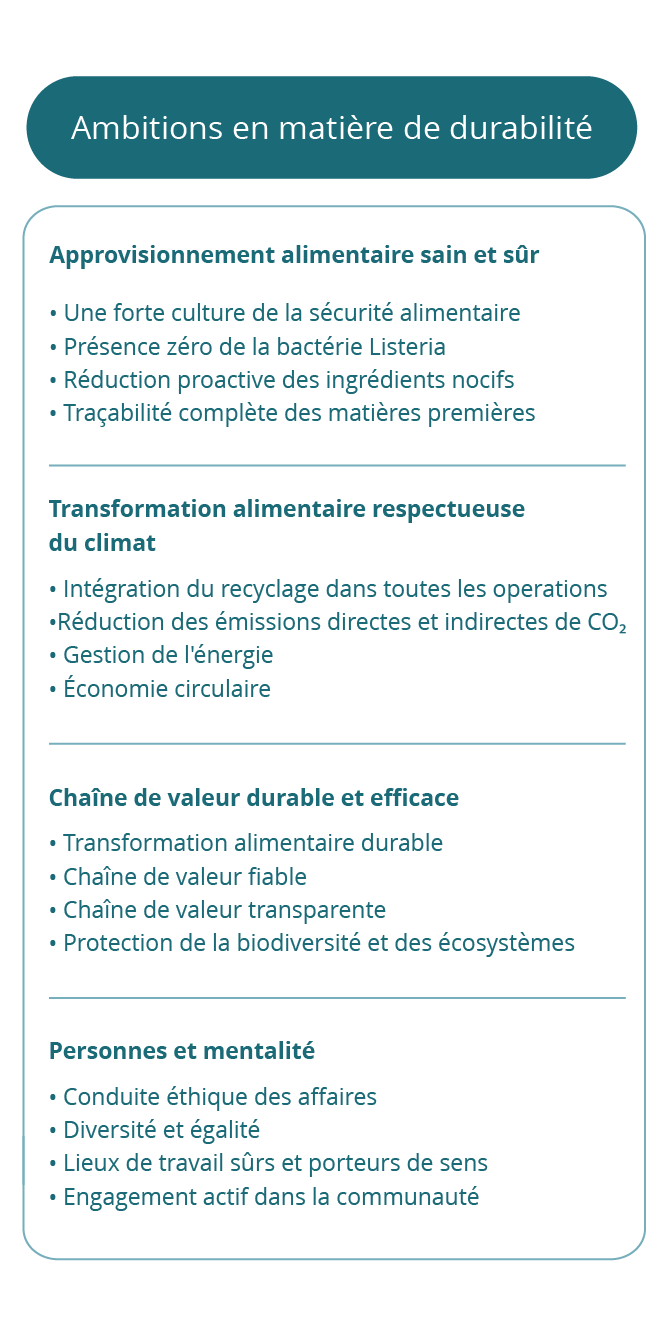 Ambitions en matière de durabilité

Approvisionnement alimentaire sain et sûr

• Une forte culture de la sécurité alimentaire
• Présence zéro de la bactérie Listeria
• Réduction proactive des ingrédients nocifs
• Traçabilité complète des matières premières

Transformation alimentaire respectueuse du climat

• Intégration du recyclage dans toutes les operations
•Réduction des émissions directes et indirectes de $CO_2$
• Gestion de l'énergie
• Économie circulaire

Chaîne de valeur durable et efficace

• Transformation alimentaire durable
• Chaîne de valeur fiable
• Chaîne de valeur transparente
• Protection de la biodiversité et des écosystèmes

Personnes et mentalité

• Conduite éthique des affaires
• Diversité et égalité
• Lieux de travail sûrs et porteurs de sens
• Engagement actif dans la communauté